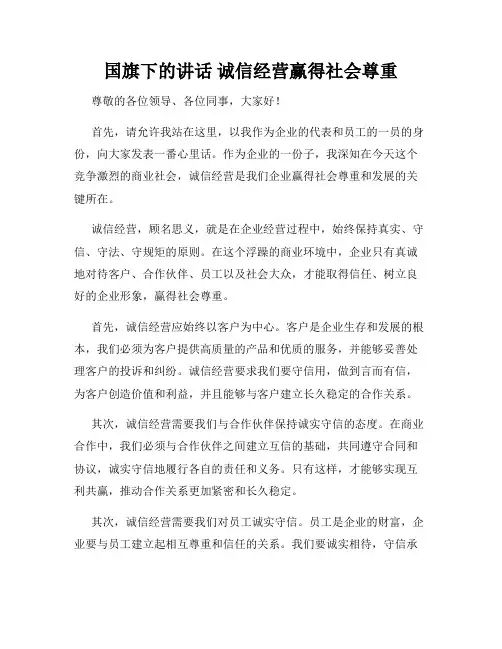 国旗下的讲话 诚信经营赢得社会尊重

尊敬的各位领导、各位同事，大家好！

首先，请允许我站在这里，以我作为企业的代表和员工的一员的身份，向大家发表一番心里话。作为企业的一份子，我深知在今天这个竞争激烈的商业社会，诚信经营是我们企业赢得社会尊重和发展的关键所在。

诚信经营，顾名思义，就是在企业经营过程中，始终保持真实、守信、守法、守规矩的原则。在这个浮躁的商业环境中，企业只有真诚地对待客户、合作伙伴、员工以及社会大众，才能取得信任、树立良好的企业形象，赢得社会尊重。

首先，诚信经营应始终以客户为中心。客户是企业生存和发展的根本，我们必须为客户提供高质量的产品和优质的服务，并能够妥善处理客户的投诉和纠纷。诚信经营要求我们要守信用，做到言而有信，为客户创造价值和利益，并且能够与客户建立长久稳定的合作关系。

其次，诚信经营需要我们与合作伙伴保持诚实守信的态度。在商业合作中，我们必须与合作伙伴之间建立互信的基础，共同遵守合同和协议，诚实守信地履行各自的责任和义务。只有这样，才能够实现互利共赢，推动合作关系更加紧密和长久稳定。

其次，诚信经营需要我们对员工诚实守信。员工是企业的财富，企业要与员工建立起相互尊重和信任的关系。我们要诚实相待，守信承